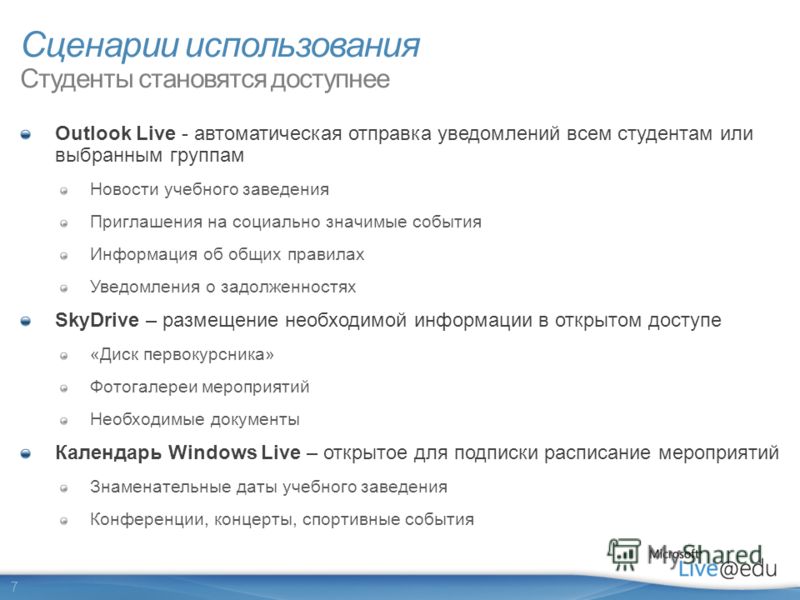 Сценарии использования
Студенты становятся доступнее

Outlook Live - автоматическая отправка уведомлений всем студентам или выбранным группам

Новости учебного заведения

Приглашения на социально значимые события

Информация об общих правилах

Уведомления о задолженностях

SkyDrive – размещение необходимой информации в открытом доступе

«Диск первокурсника»

Фотогалереи мероприятий

Необходимые документы

Календарь Windows Live – открытое для подписки расписание мероприятий

Знаменательные даты учебного заведения

Конференции, концерты, спортивные события

MyShared

Microsoft
Live@edu

7